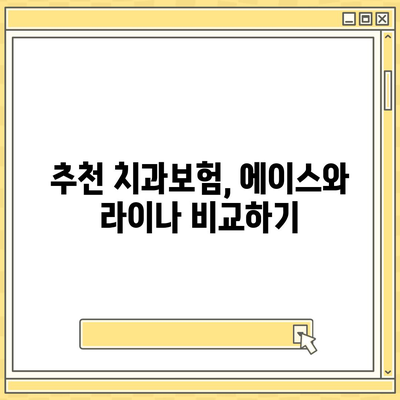 추천 치과보험, 에이스와 라이나 비교하기